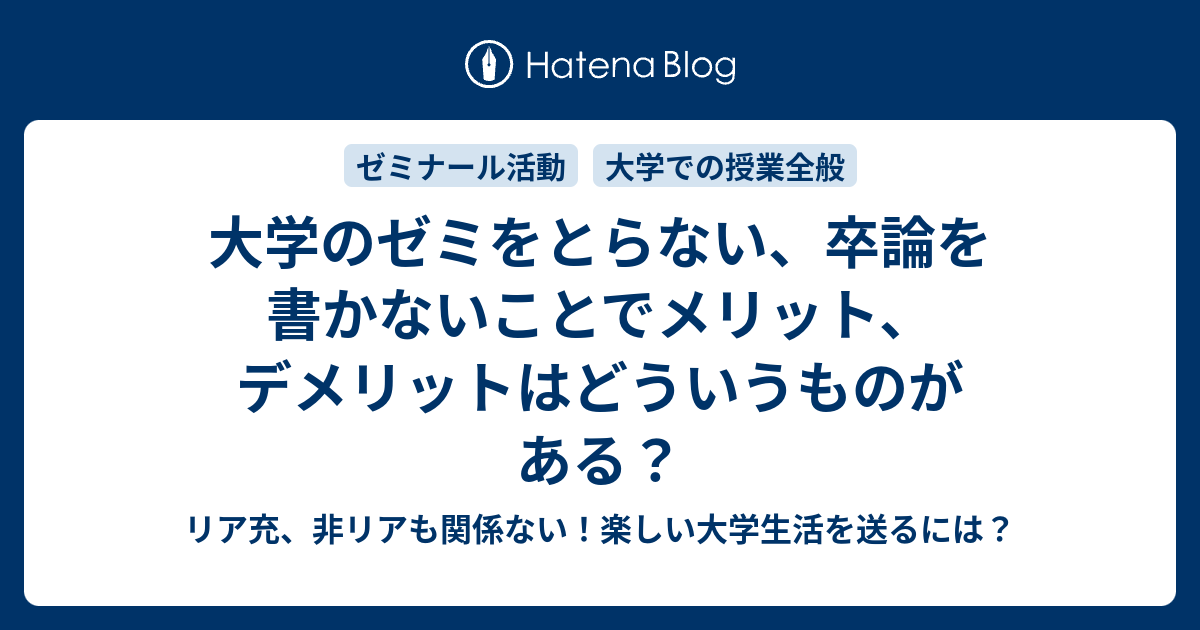 Hatena Blog

ゼミナール活動 大学での授業全般

大学のゼミをとらない、卒論を書かないことでメリット、デメリットはどういうものがある？

リア充、非リアも関係ない！楽しい大学生活を送るには？